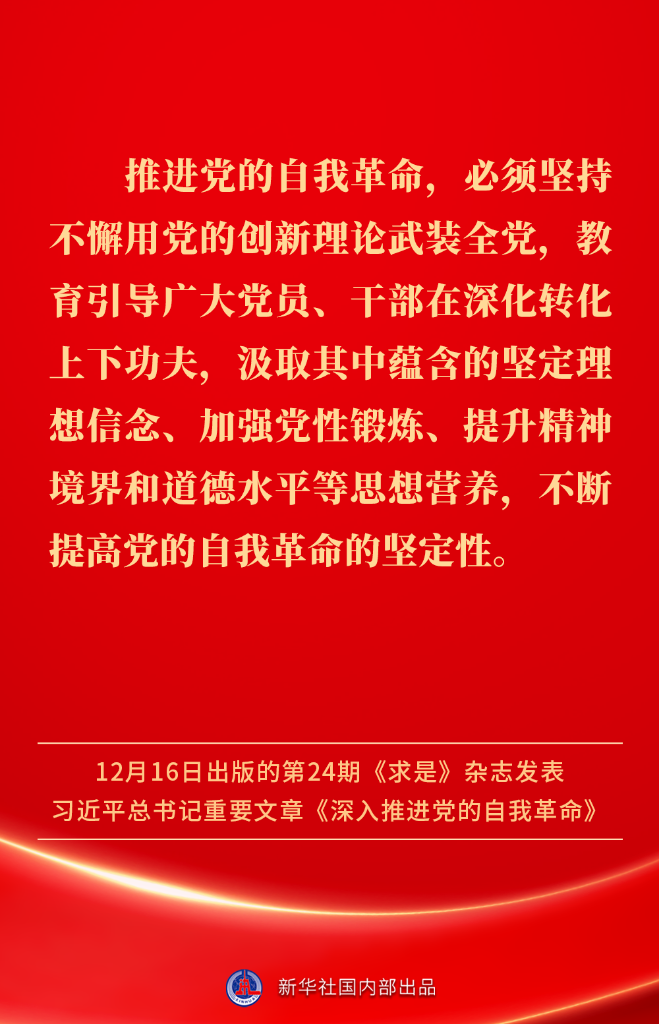 推进党的自我革命，必须坚持不懈用党的创新理论武装全党，教育引导广大党员、干部在深化转化上下功夫，汲取其中蕴含的坚定理想信念、加强党性锻炼、提升精神境界和道德水平等思想营养，不断提高党的自我革命的坚定性。

12月16日出版的第24期《求是》杂志发表
习近平总书记重要文章《深入推进党的自我革命》

新华社国内部出品